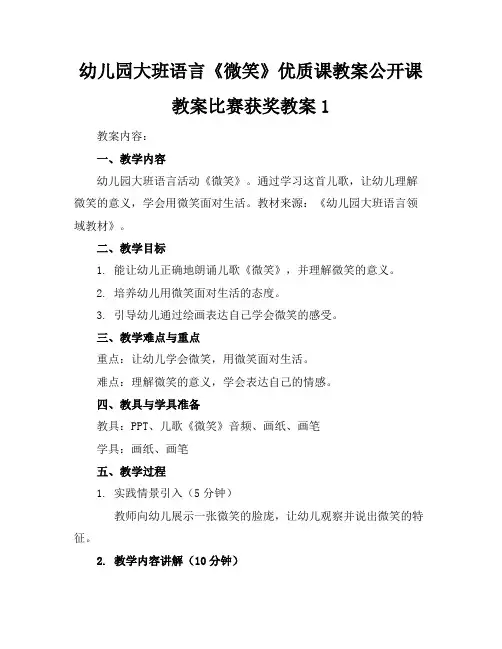 幼儿园大班语言《微笑》优质课教案公开课教案比赛获奖教案 1

教案内容：

一、教学内容

幼儿园大班语言活动《微笑》。通过学习这首儿歌，让幼儿理解微笑的意义，学会用微笑面对生活。教材来源：《幼儿园大班语言领域教材》。

二、教学目标

1. 能让幼儿正确地朗诵儿歌《微笑》，并理解微笑的意义。

2. 培养幼儿用微笑面对生活的态度。

3. 引导幼儿通过绘画表达自己学会微笑的感受。

三、教学难点与重点

重点：让幼儿学会微笑，用微笑面对生活。

难点：理解微笑的意义，学会表达自己的情感。

四、教具与学具准备

教具：PPT、儿歌《微笑》音频、画纸、画笔

学具：画纸、画笔

五、教学过程

1. 实践情景引入（5 分钟）

教师向幼儿展示一张微笑的脸庞，让幼儿观察并说出微笑的特征。

2. 教学内容讲解（10 分钟）